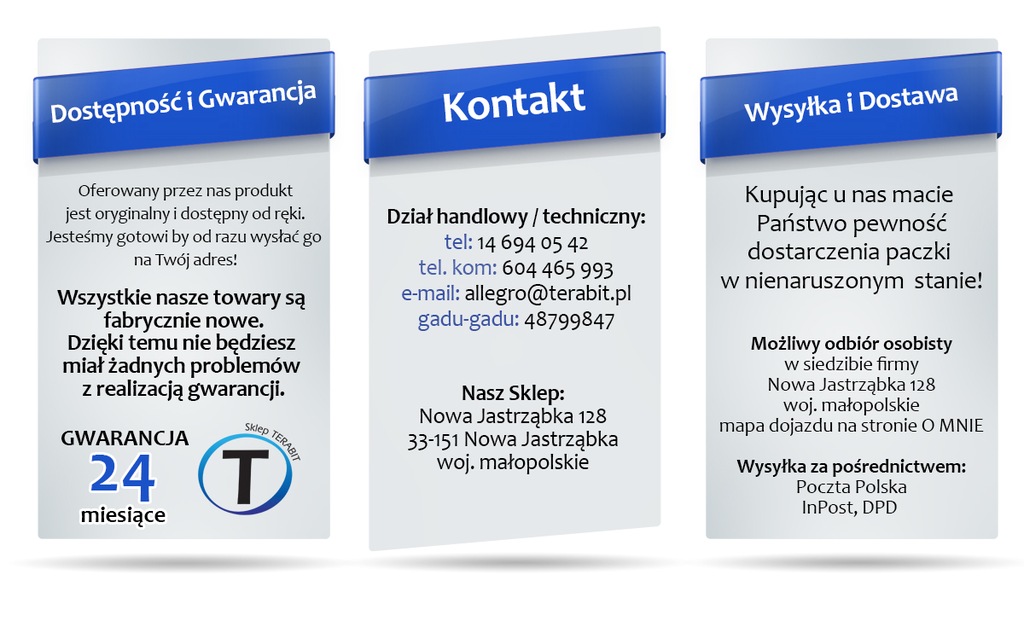 Dostępność i Gwarancja

Oferowany przez nas produkt jest oryginalny i dostępny od ręki. Jesteśmy gotowi by od razu wysłać go na Twój adres!

Wszystkie nasze towary są fabrycznie nowe. Dzięki temu nie będziesz miał żadnych problemów z realizacją gwarancji.

GWARANCJA
24
miesiące

Sklep TERABIT
T

Kontakt

Dział handlowy / techniczny:
tel: 14 694 05 42
tel. kom: 604 465 993
e-mail: allegro@terabit.pl
gadu-gadu: 48799847

Nasz Sklep:
Nowa Jastrząbka 128
33-151 Nowa Jastrząbka
woj. małopolskie

Wysyłka i Dostawa

Kupując u nas macie Państwo pewność dostarczenia paczki w nienaruszonym stanie!

Możliwy odbiór osobisty
w siedzibie firmy
Nowa Jastrząbka 128
woj. małopolskie
mapa dojazdu na stronie O MNIE

Wysyłka za pośrednictwem:
Poczta Polska
InPost, DPD